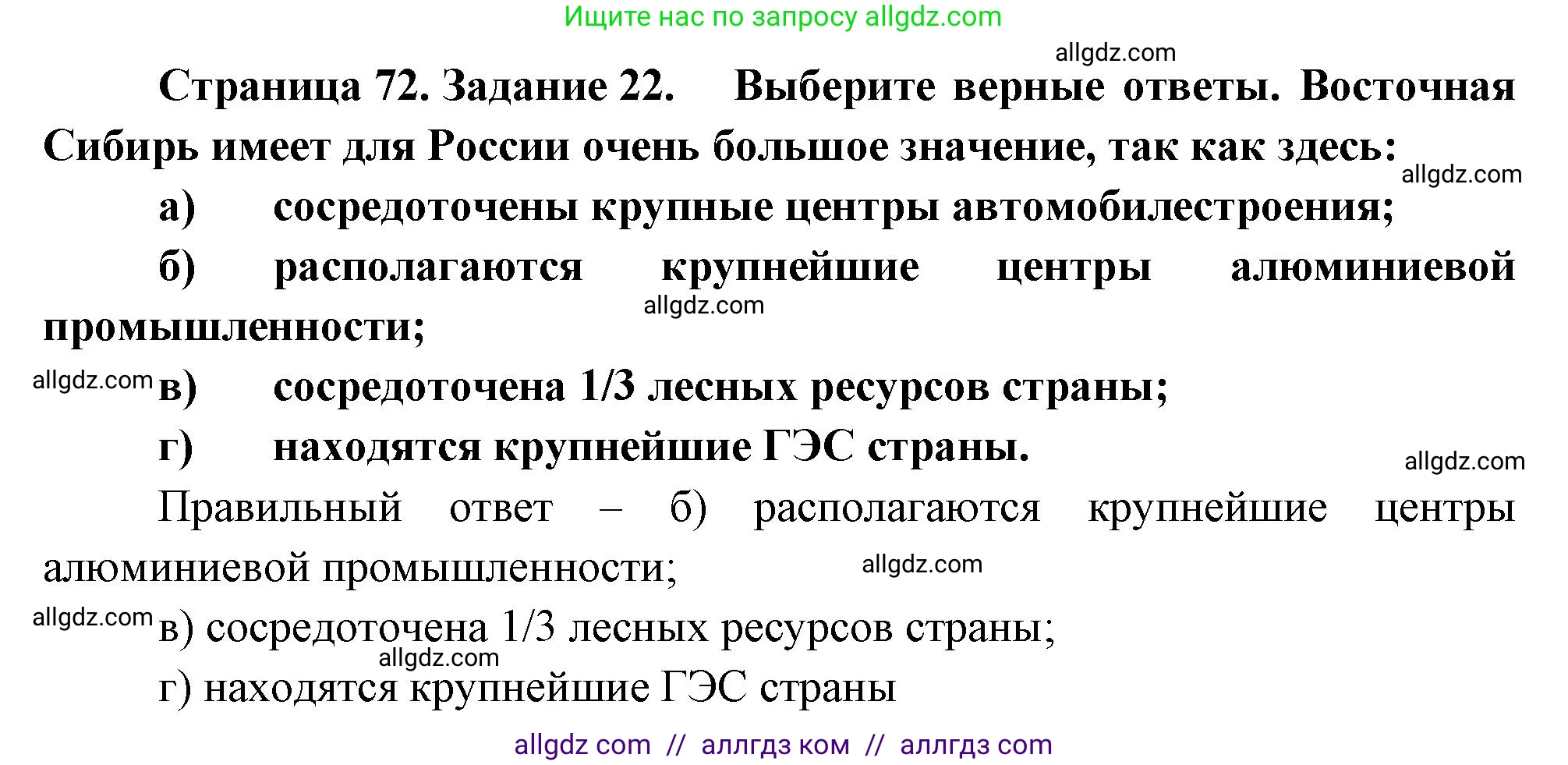 Ищите нас по запросу allgdz.com

allgdz.com

Страница 72. Задание 22. Выберите верные ответы. Восточная Сибирь имеет для России очень большое значение, так как здесь:

allgdz.com

а) сосредоточены крупные центры автомобилестроения;

б) располагаются крупнейшие центры алюминиевой промышленности;

allgdz.com

allgdz.com

в) сосредоточена 1/3 лесных ресурсов страны;

г) находятся крупнейшие ГЭС страны.

allgdz.com

Правильный ответ – б) располагаются крупнейшие центры алюминиевой промышленности;

allgdz.com

allgdz.com

в) сосредоточена 1/3 лесных ресурсов страны;

allgdz.com

г) находятся крупнейшие ГЭС страны

allgdz com // аллгдз ком // аллгдз com